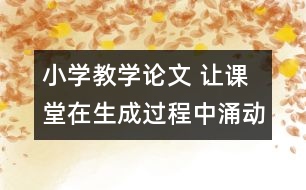 小学教学论文 让课堂在生成过程中涌动